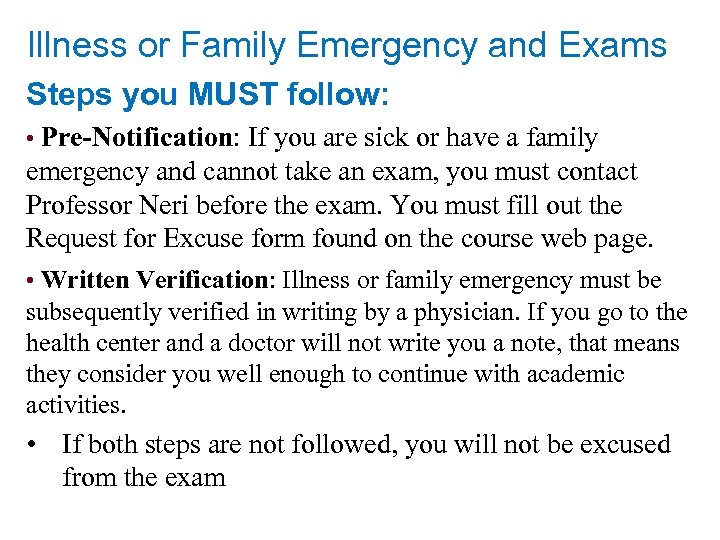 Illness or Family Emergency and Exams

Steps you MUST follow:

• Pre-Notification: If you are sick or have a family emergency and cannot take an exam, you must contact Professor Neri before the exam. You must fill out the Request for Excuse form found on the course web page.

• Written Verification: Illness or family emergency must be subsequently verified in writing by a physician. If you go to the health center and a doctor will not write you a note, that means they consider you well enough to continue with academic activities.

• If both steps are not followed, you will not be excused from the exam